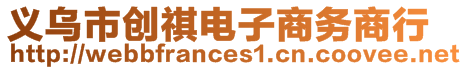 义乌市创祺电子商务商行
http://webbfrances1.cn.coovee.net